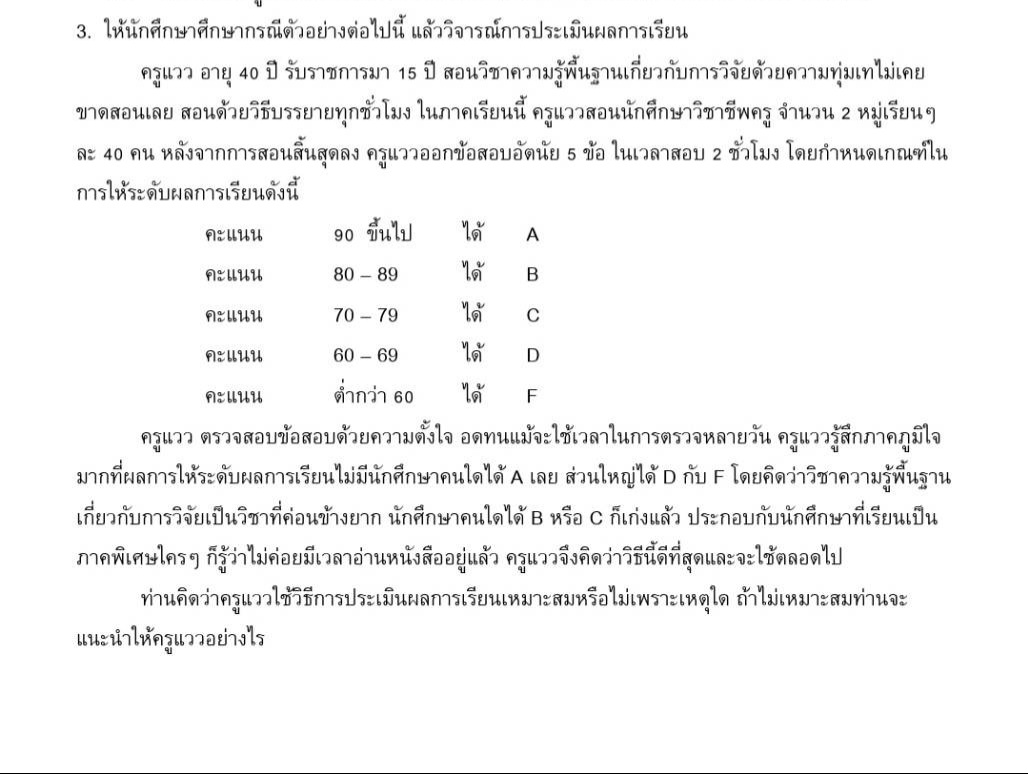 3. ให้นักศึกษาศึกษากรณีตัวอย่างต่อไปนี้ แล้ววิจารณ์การประเมินผลการเรียน

ครูแวว อายุ 40 ปี รับราชการมา 15 ปี สอนวิชาความรู้พื้นฐานเกี่ยวกับการวิจัยด้วยความทุ่มเทไม่เคยขาดสอนเลย สอนด้วยวิธีบรรยายทุกชั่วโมง ในภาคเรียนนี้ ครูแววสอนนักศึกษาวิชาชีพครู จำนวน 2 หมู่เรียนๆ ละ 40 คน หลังจากการสอนสิ้นสุดลง ครูแววออกข้อสอบอัตนัย 5 ข้อ ในเวลาสอบ 2 ชั่วโมง โดยกำหนดเกณฑ์ในการให้ระดับผลการเรียนดังนี้

| คะแนน | 90 ขึ้นไป | ได้ | A |
|---|---|---|---|
| คะแนน | 80 – 89 | ได้ | B |
| คะแนน | 70 – 79 | ได้ | C |
| คะแนน | 60 – 69 | ได้ | D |
| คะแนน | ต่ำกว่า 60 | ได้ | F |

ครูแวว ตรวจสอบข้อสอบด้วยความตั้งใจ อดทนแม้จะใช้เวลาในการตรวจหลายวัน ครูแววรู้สึกภาคภูมิใจมากที่ผลการให้ระดับผลการเรียนไม่มีนักศึกษาคนใดได้ A เลย ส่วนใหญ่ได้ D กับ F โดยคิดว่าวิชาความรู้พื้นฐานเกี่ยวกับการวิจัยเป็นวิชาที่ค่อนข้างยาก นักศึกษาคนใดได้ B หรือ C ก็เก่งแล้ว ประกอบกับนักศึกษาที่เรียนเป็นภาคพิเศษใครๆ ก็รู้ว่าไม่ค่อยมีเวลาอ่านหนังสืออยู่แล้ว ครูแววจึงคิดว่าวิธีนี้ดีที่สุดและจะใช้ตลอดไป

ท่านคิดว่าครูแววใช้วิธีการประเมินผลการเรียนเหมาะสมหรือไม่เพราะเหตุใด ถ้าไม่เหมาะสมท่านจะแนะนำให้ครูแววอย่างไร